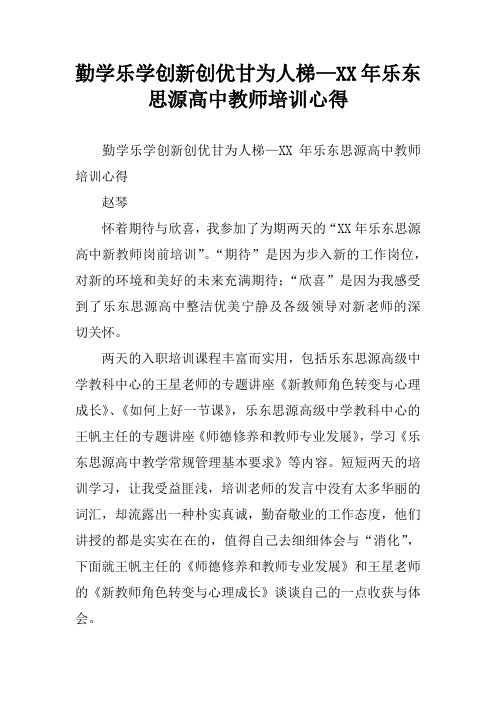 勤学乐学创新创优甘为人梯—XX 年乐东思源高中教师培训心得

勤学乐学创新创优甘为人梯—XX 年乐东思源高中教师培训心得

赵琴

怀着期待与欣喜，我参加了为期两天的“XX 年乐东思源高中新教师岗前培训”。“期待”是因为步入新的工作岗位，对新的环境和美好的未来充满期待；“欣喜”是因为我感受到了乐东思源高中整洁优美宁静及各级领导对新老师的深切关怀。

两天的入职培训课程丰富而实用，包括乐东思源高级中学教科中心的王星老师的专题讲座《新教师角色转变与心理成长》、《如何上好一节课》，乐东思源高级中学教科中心的王帆主任的专题讲座《师德修养和教师专业发展》，学习《乐东思源高中教学常规管理基本要求》等内容。短短两天的培训学习，让我受益匪浅，培训老师的发言中没有太多华丽的词汇，却流露出一种朴实真诚，勤奋敬业的工作态度，他们讲授的都是实实在在的，值得自己去细细体会与“消化”，下面就王帆主任的《师德修养和教师专业发展》和王星老师的《新教师角色转变与心理成长》谈谈自己的一点收获与体会。